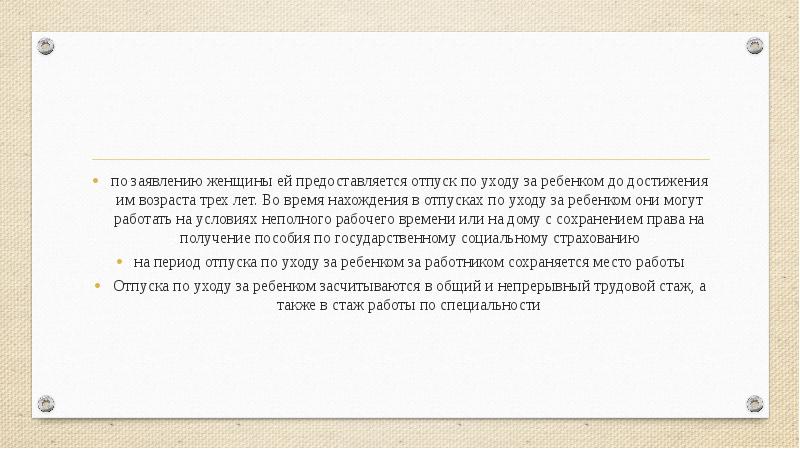 • по заявлению женщины ей предоставляется отпуск по уходу за ребенком до достижения им возраста трех лет. Во время нахождения в отпусках по уходу за ребенком они могут работать на условиях неполного рабочего времени или на дому с сохранением права на получение пособия по государственному социальному страхованию

• на период отпуска по уходу за ребенком за работником сохраняется место работы

• Отпуска по уходу за ребенком засчитываются в общий и непрерывный трудовой стаж, а также в стаж работы по специальности